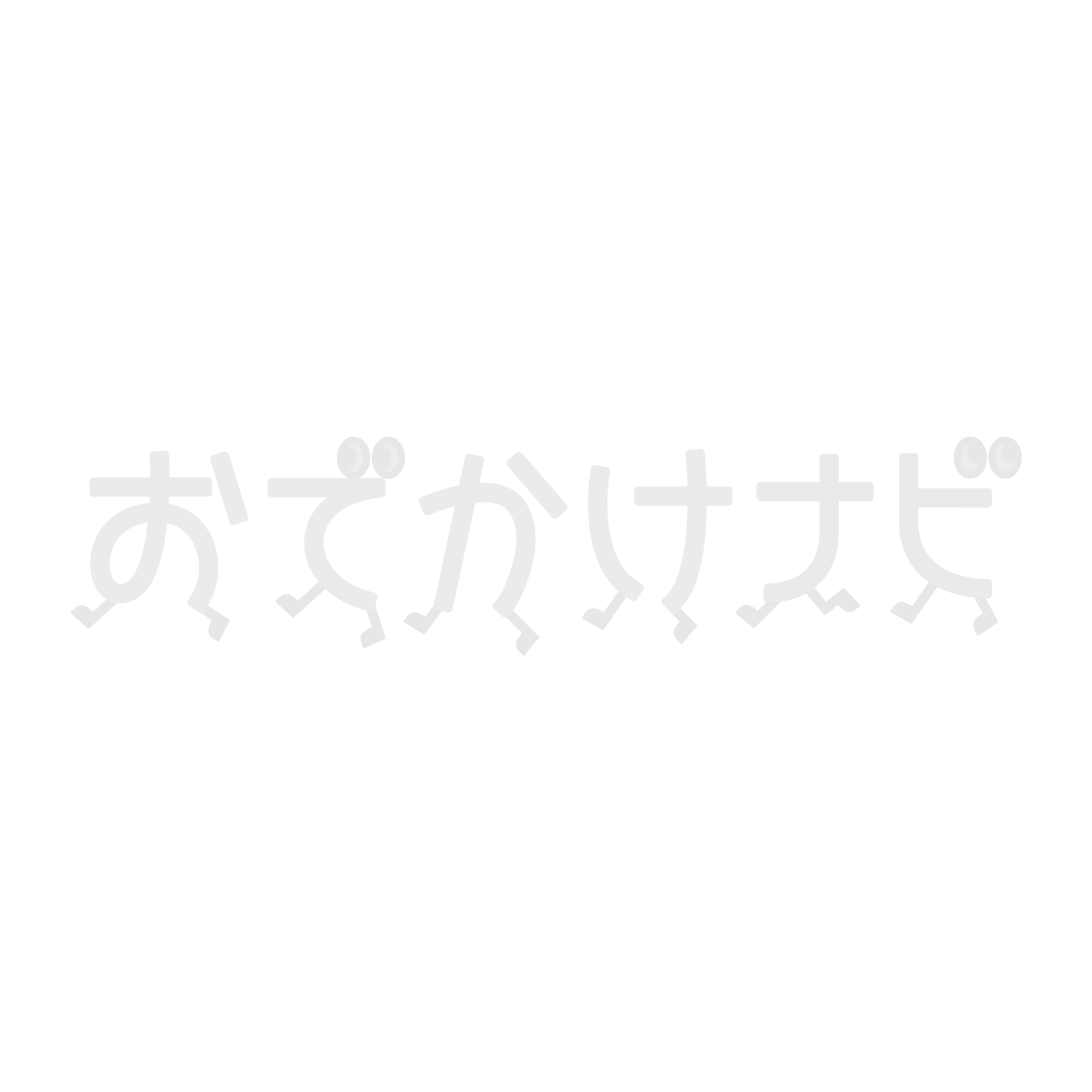 おでかけナビ